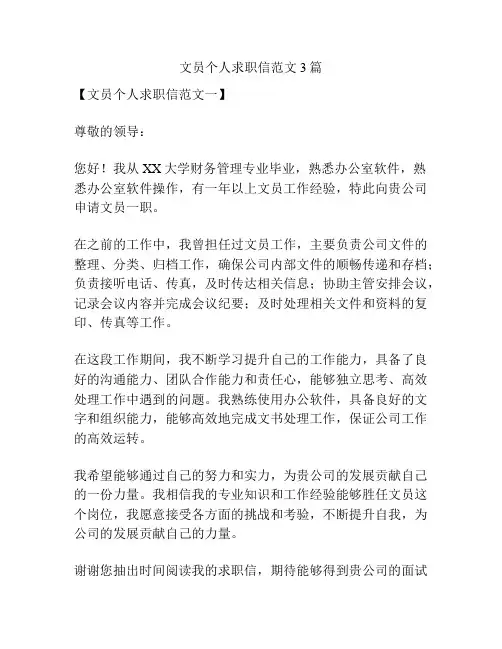 文员个人求职信范文3篇

【文员个人求职信范文一】

尊敬的领导：

您好！我从XX大学财务管理专业毕业，熟悉办公室软件，熟悉办公室软件操作，有一年以上文员工作经验，特此向贵公司申请文员一职。

在之前的工作中，我曾担任过文员工作，主要负责公司文件的整理、分类、归档工作，确保公司内部文件的顺畅传递和存档；负责接听电话、传真，及时传达相关信息；协助主管安排会议，记录会议内容并完成会议纪要；及时处理相关文件和资料的复印、传真等工作。

在这段工作期间，我不断学习提升自己的工作能力，具备了良好的沟通能力、团队合作能力和责任心，能够独立思考、高效处理工作中遇到的问题。我熟练使用办公软件，具备良好的文字和组织能力，能够高效地完成文书处理工作，保证公司工作的高效运转。

我希望能够通过自己的努力和实力，为贵公司的发展贡献自己的一份力量。我相信我的专业知识和工作经验能够胜任文员这个岗位，我愿意接受各方面的挑战和考验，不断提升自我，为公司的发展贡献自己的力量。

谢谢您抽出时间阅读我的求职信，期待能够得到贵公司的面试